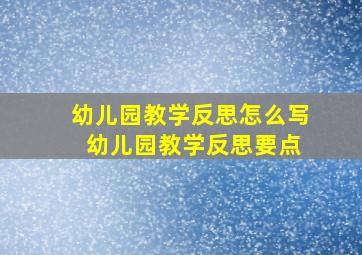 幼儿园教学反思怎么写
幼儿园教学反思要点